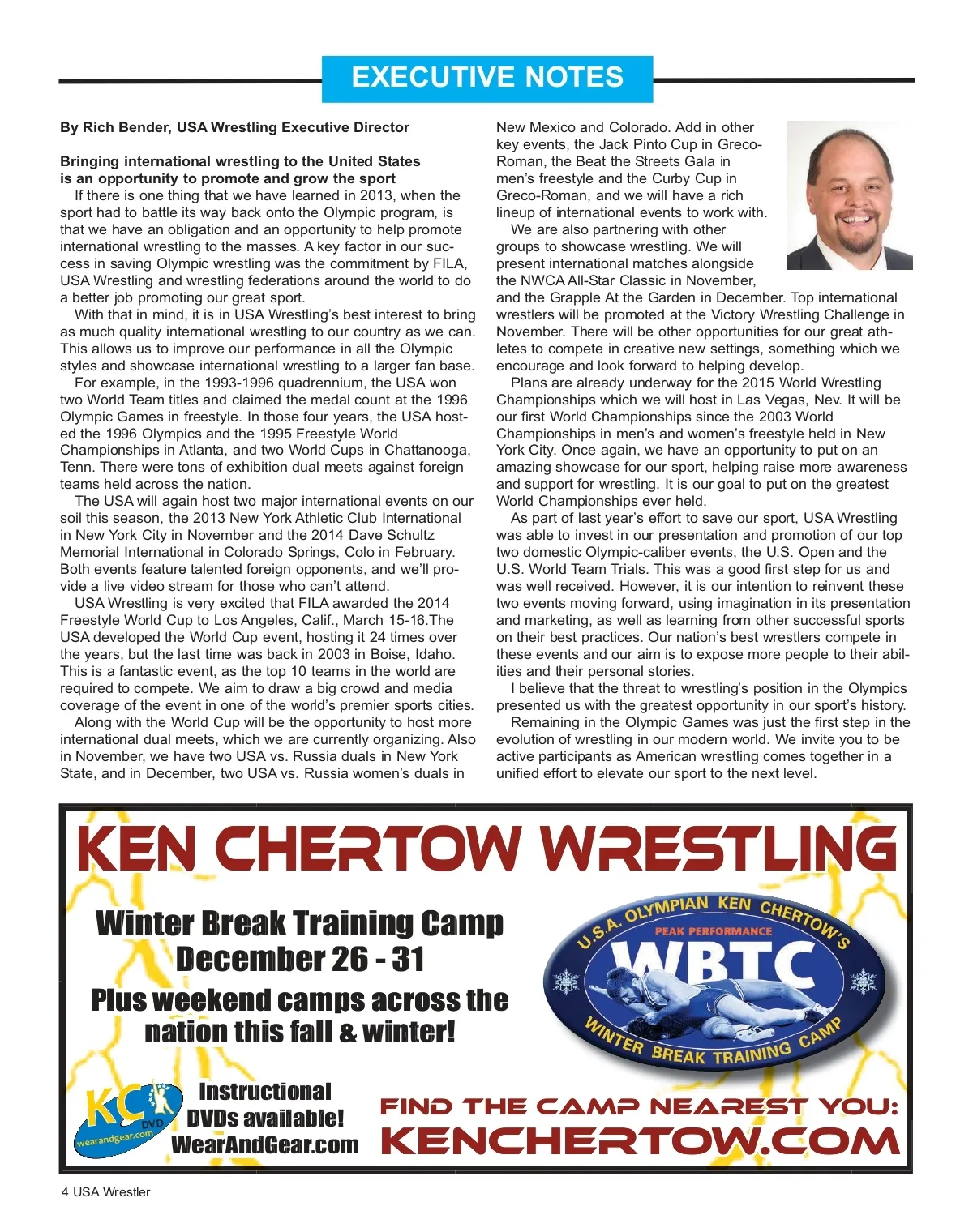 EXECUTIVE NOTES

By Rich Bender, USA Wrestling Executive Director

Bringing international wrestling to the United States is an opportunity to promote and grow the sport

If there is one thing that we have learned in 2013, when the sport had to battle its way back onto the Olympic program, is that we have an obligation and an opportunity to help promote international wrestling to the masses. A key factor in our success in saving Olympic wrestling was the commitment by FILA, USA Wrestling and wrestling federations around the world to do a better job promoting our great sport.

With that in mind, it is in USA Wrestling's best interest to bring as much quality international wrestling to our country as we can. This allows us to improve our performance in all the Olympic styles and showcase international wrestling to a larger fan base.

For example, in the 1993-1996 quadrennium, the USA won two World Team titles and claimed the medal count at the 1996 Olympic Games in freestyle. In those four years, the USA hosted the 1996 Olympics and the 1995 Freestyle World Championships in Atlanta, and two World Cups in Chattanooga, Tenn. There were tons of exhibition dual meets against foreign teams held across the nation.

The USA will again host two major international events on our soil this season, the 2013 New York Athletic Club International in New York City in November and the 2014 Dave Schultz Memorial International in Colorado Springs, Colo in February. Both events feature talented foreign opponents, and we'll provide a live video stream for those who can't attend.

USA Wrestling is very excited that FILA awarded the 2014 Freestyle World Cup to Los Angeles, Calif., March 15-16.The USA developed the World Cup event, hosting it 24 times over the years, but the last time was back in 2003 in Boise, Idaho. This is a fantastic event, as the top 10 teams in the world are required to compete. We aim to draw a big crowd and media coverage of the event in one of the world's premier sports cities.

Along with the World Cup will be the opportunity to host more international dual meets, which we are currently organizing. Also in November, we have two USA vs. Russia duals in New York State, and in December, two USA vs. Russia women's duals in New Mexico and Colorado. Add in other key events, the Jack Pinto Cup in Greco-Roman, the Beat the Streets Gala in men's freestyle and the Curby Cup in Greco-Roman, and we will have a rich lineup of international events to work with.

We are also partnering with other groups to showcase wrestling. We will present international matches alongside the NWCA All-Star Classic in November, and the Grapple At the Garden in December. Top international wrestlers will be promoted at the Victory Wrestling Challenge in November. There will be other opportunities for our great athletes to compete in creative new settings, something which we encourage and look forward to helping develop.

Plans are already underway for the 2015 World Wrestling Championships which we will host in Las Vegas, Nev. It will be our first World Championships since the 2003 World Championships in men's and women's freestyle held in New York City. Once again, we have an opportunity to put on an amazing showcase for our sport, helping raise more awareness and support for wrestling. It is our goal to put on the greatest World Championships ever held.

As part of last year's effort to save our sport, USA Wrestling was able to invest in our presentation and promotion of our top two domestic Olympic-caliber events, the U.S. Open and the U.S. World Team Trials. This was a good first step for us and was well received. However, it is our intention to reinvent these two events moving forward, using imagination in its presentation and marketing, as well as learning from other successful sports on their best practices. Our nation's best wrestlers compete in these events and our aim is to expose more people to their abilities and their personal stories.

I believe that the threat to wrestling's position in the Olympics presented us with the greatest opportunity in our sport's history.

Remaining in the Olympic Games was just the first step in the evolution of wrestling in our modern world. We invite you to be active participants as American wrestling comes together in a unified effort to elevate our sport to the next level.

KEN CHERTOW WRESTLING

Winter Break Training Camp
December 26 - 31
Plus weekend camps across the nation this fall & winter!

U.S.A. OLYMPIAN KEN CHERTOW'S
PEAK PERFORMANCE
WBTC
WINTER BREAK TRAINING CAMP

KC DVD wearandgear.com
Instructional DVDs available! WearAndGear.com

FIND THE CAMP NEAREST YOU:
KENCHERTOW.COM

4 USA Wrestler